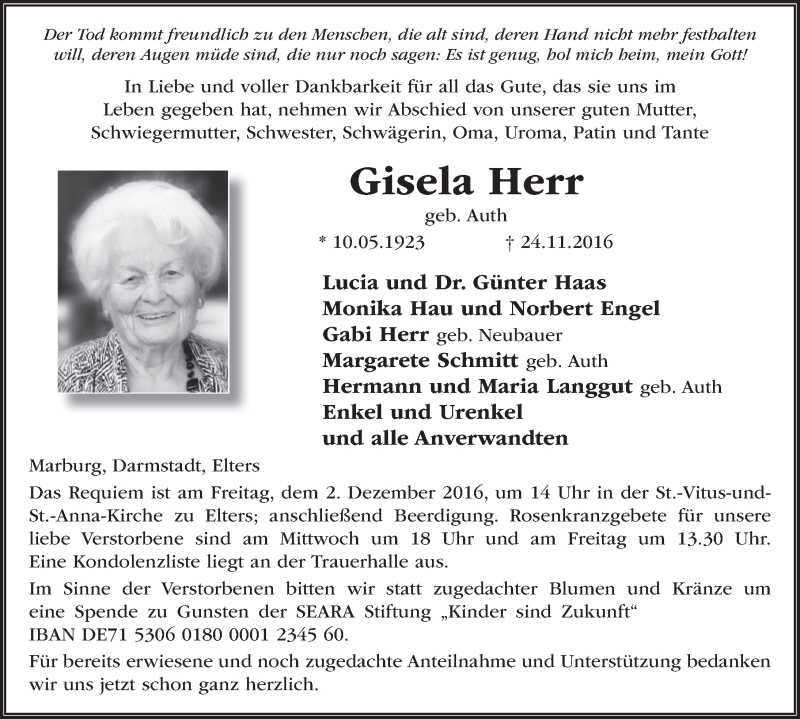 Der Tod kommt freundlich zu den Menschen, die alt sind, deren Hand nicht mehr festhalten will, deren Augen müde sind, die nur noch sagen: Es ist genug, hol mich heim, mein Gott!

In Liebe und voller Dankbarkeit für all das Gute, das sie uns im Leben gegeben hat, nehmen wir Abschied von unserer guten Mutter, Schwiegermutter, Schwester, Schwägerin, Oma, Uroma, Patin und Tante

Gisela Herr

geb. Auth

* 10.05.1923 † 24.11.2016

Lucia und Dr. Günter Haas
Monika Hau und Norbert Engel
Gabi Herr geb. Neubauer
Margarete Schmitt geb. Auth
Hermann und Maria Langgut geb. Auth
Enkel und Urenkel
und alle Anverwandten

Marburg, Darmstadt, Elters

Das Requiem ist am Freitag, dem 2. Dezember 2016, um 14 Uhr in der St.-Vitus-und-St.-Anna-Kirche zu Elters; anschließend Beerdigung. Rosenkranzgebete für unsere liebe Verstorbene sind am Mittwoch um 18 Uhr und am Freitag um 13.30 Uhr. Eine Kondolenzliste liegt an der Trauerhalle aus.

Im Sinne der Verstorbenen bitten wir statt zugedachter Blumen und Kränze um eine Spende zu Gunsten der SEARA Stiftung „Kinder sind Zukunft“ IBAN DE71 5306 0180 0001 2345 60.

Für bereits erwiesene und noch zugedachte Anteilnahme und Unterstützung bedanken wir uns jetzt schon ganz herzlich.